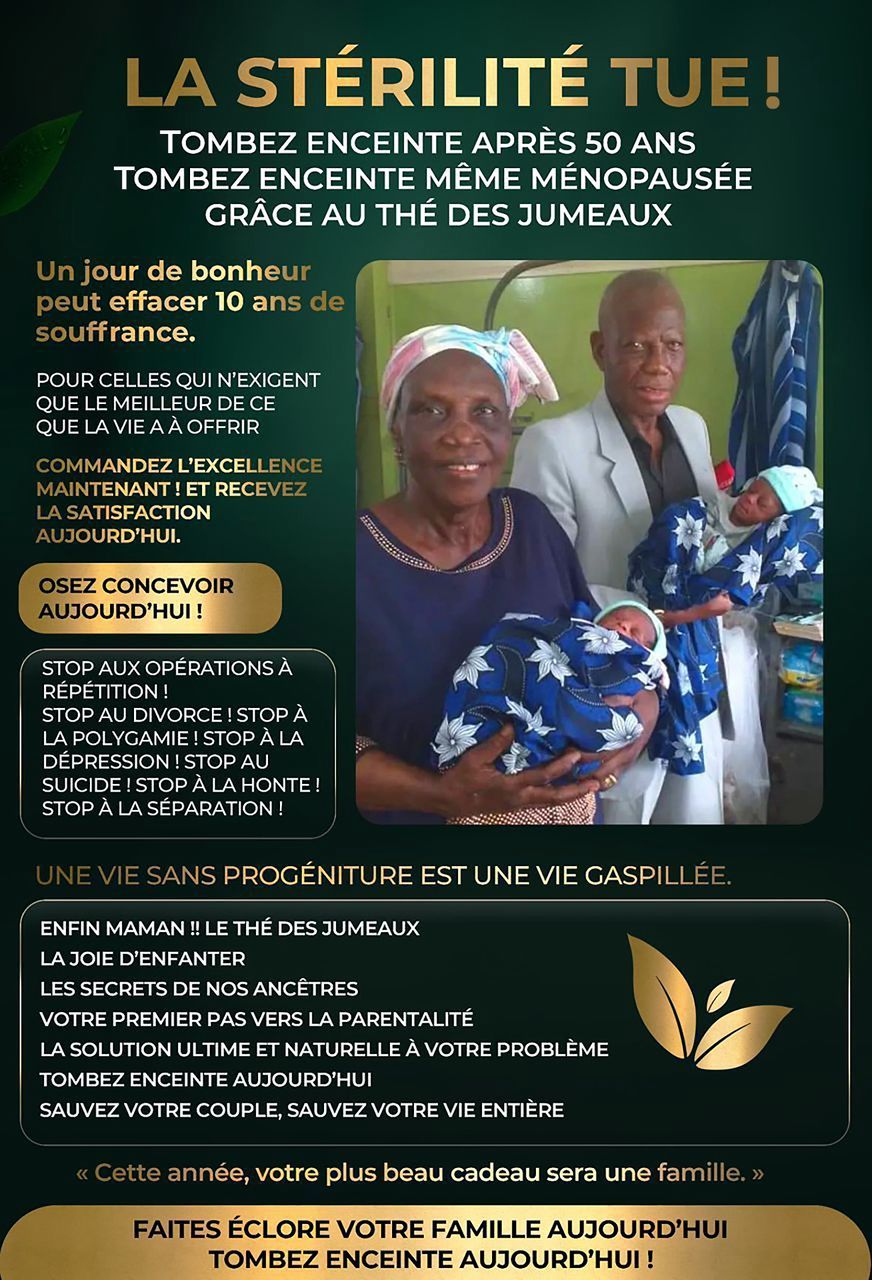 LA STÉRILITÉ TUE !

TOMBEZ ENCEINTE APRÈS 50 ANS
TOMBEZ ENCEINTE MÊME MÉNOPAUSÉE
GRÂCE AU THÉ DES JUMEAUX

Un jour de bonheur peut effacer 10 ans de souffrance.

POUR CELLES QUI N'EXIGENT QUE LE MEILLEUR DE CE QUE LA VIE A À OFFRIR

COMMANDEZ L'EXCELLENCE MAINTENANT ! ET RECEVEZ LA SATISFACTION AUJOURD'HUI.

OSEZ CONCEVOIR AUJOURD'HUI !

STOP AUX OPÉRATIONS À RÉPÉTITION !
STOP AU DIVORCE ! STOP À LA POLYGAMIE ! STOP À LA DÉPRESSION ! STOP AU SUICIDE ! STOP À LA HONTE ! STOP À LA SÉPARATION !

UNE VIE SANS PROGÉNITURE EST UNE VIE GASPILLÉE.

ENFIN MAMAN !! LE THÉ DES JUMEAUX
LA JOIE D'ENFANTER
LES SECRETS DE NOS ANCÊTRES
VOTRE PREMIER PAS VERS LA PARENTALITÉ
LA SOLUTION ULTIME ET NATURELLE À VOTRE PROBLÈME
TOMBEZ ENCEINTE AUJOURD'HUI
SAUVEZ VOTRE COUPLE, SAUVEZ VOTRE VIE ENTIÈRE

« Cette année, votre plus beau cadeau sera une famille. »

FAITES ÉCLORE VOTRE FAMILLE AUJOURD'HUI
TOMBEZ ENCEINTE AUJOURD'HUI !